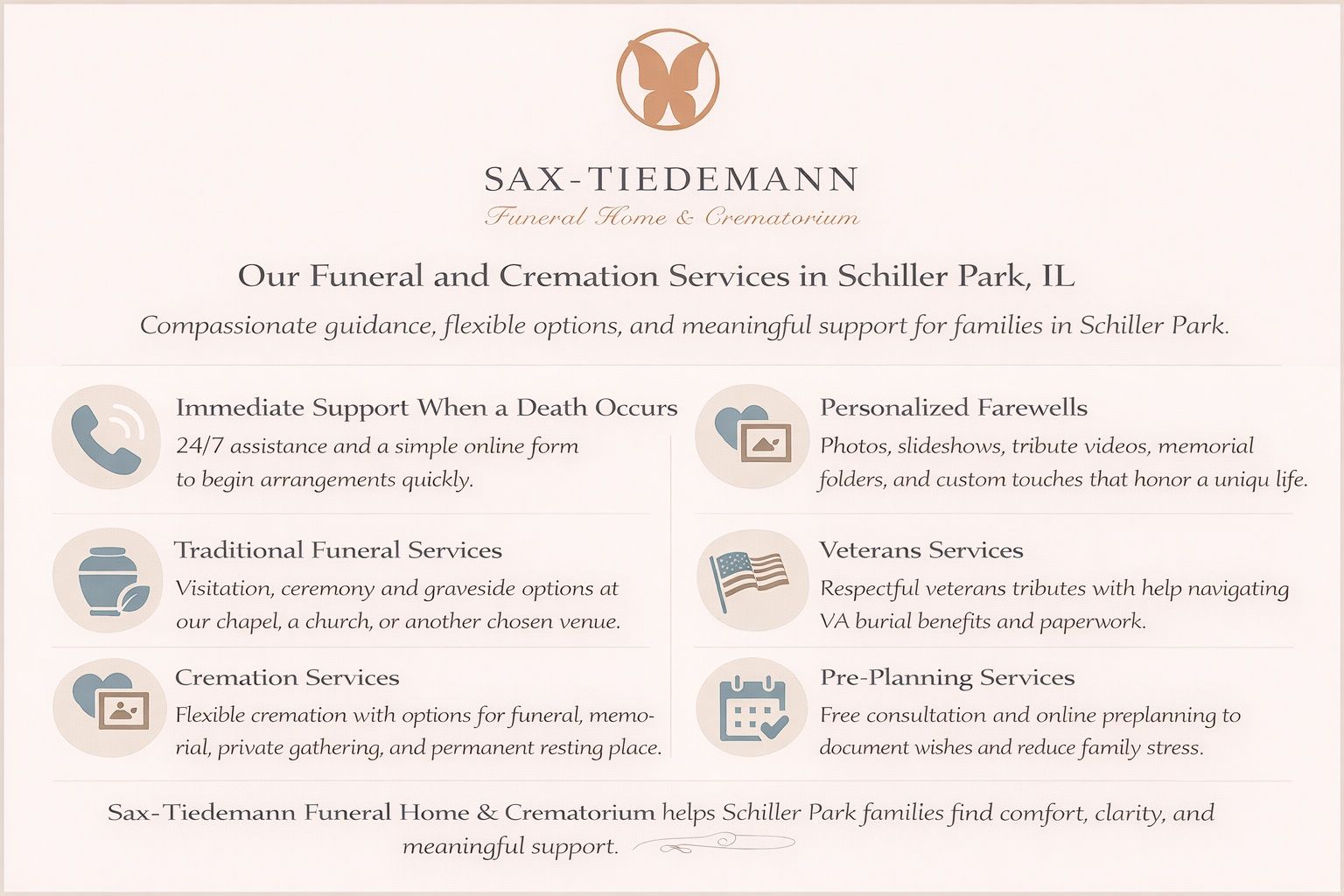 SAX-TIEDEMANN
Funeral Home & Crematorium

Our Funeral and Cremation Services in Schiller Park, IL

Compassionate guidance, flexible options, and meaningful support for families in Schiller Park.

Immediate Support When a Death Occurs
24/7 assistance and a simple online form to begin arrangements quickly.

Traditional Funeral Services
Visitation, ceremony and graveside options at our chapel, a church, or another chosen venue.

Cremation Services
Flexible cremation with options for funeral, memorial, private gathering, and permanent resting place.

Personalized Farewells
Photos, slideshows, tribute videos, memorial folders, and custom touches that honor a uniqu life.

Veterans Services
Respectful veterans tributes with help navigating VA burial benefits and paperwork.

Pre-Planning Services
Free consultation and online preplanning to document wishes and reduce family stress.

Sax-Tiedemann Funeral Home & Crematorium helps Schiller Park families find comfort, clarity, and meaningful support.